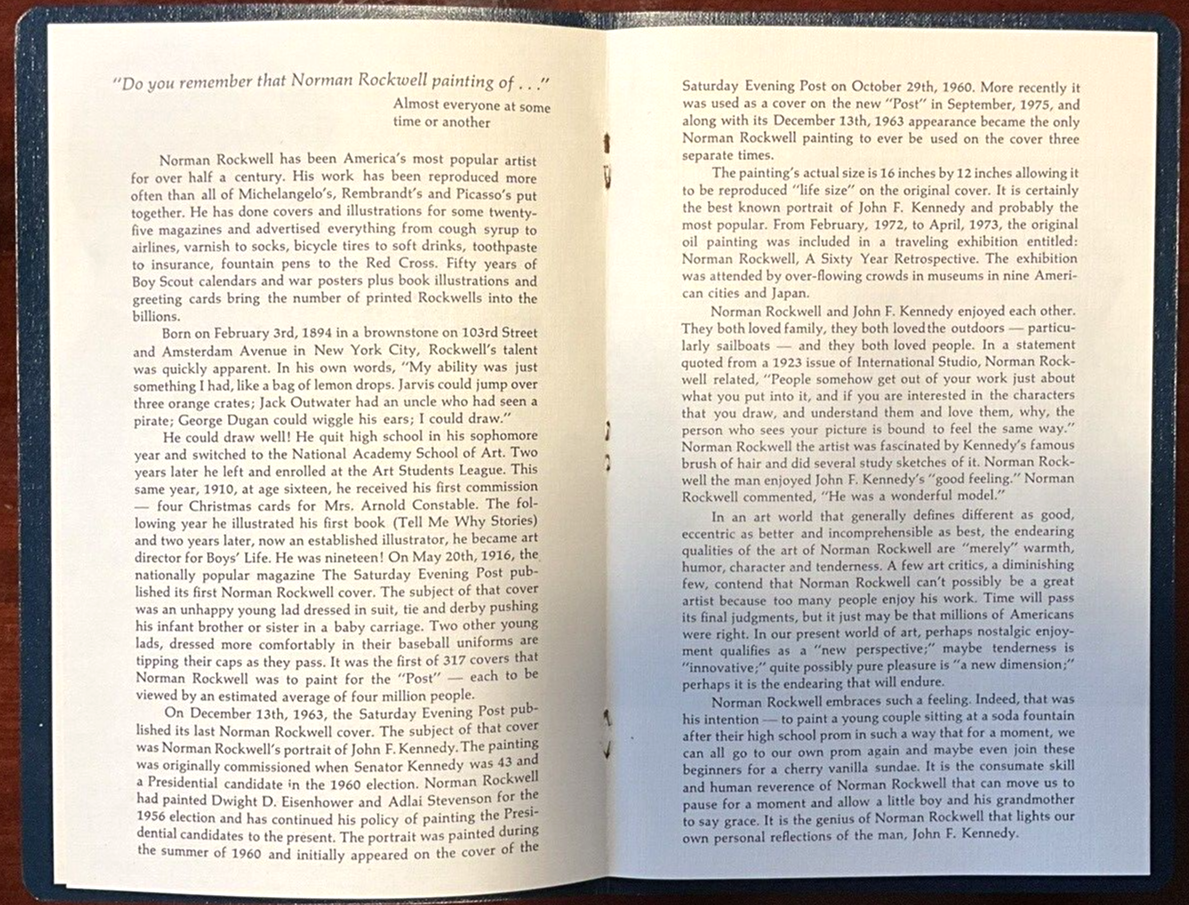 "Do you remember that Norman Rockwell painting of . . ."

Almost everyone at some time or another

Norman Rockwell has been America's most popular artist for over half a century. His work has been reproduced more often than all of Michelangelo's, Rembrandt's and Picasso's put together. He has done covers and illustrations for some twenty-five magazines and advertised everything from cough syrup to airlines, varnish to socks, bicycle tires to soft drinks, toothpaste to insurance, fountain pens to the Red Cross. Fifty years of Boy Scout calendars and war posters plus book illustrations and greeting cards bring the number of printed Rockwells into the billions.

Born on February 3rd, 1894 in a brownstone on 103rd Street and Amsterdam Avenue in New York City, Rockwell's talent was quickly apparent. In his own words, "My ability was just something I had, like a bag of lemon drops. Jarvis could jump over three orange crates; Jack Outwater had an uncle who had seen a pirate; George Dugan could wiggle his ears; I could draw."

He could draw well! He quit high school in his sophomore year and switched to the National Academy School of Art. Two years later he left and enrolled at the Art Students League. This same year, 1910, at age sixteen, he received his first commission — four Christmas cards for Mrs. Arnold Constable. The following year he illustrated his first book (Tell Me Why Stories) and two years later, now an established illustrator, he became art director for Boys' Life. He was nineteen! On May 20th, 1916, the nationally popular magazine The Saturday Evening Post published its first Norman Rockwell cover. The subject of that cover was an unhappy young lad dressed in suit, tie and derby pushing his infant brother or sister in a baby carriage. Two other young lads, dressed more comfortably in their baseball uniforms are tipping their caps as they pass. It was the first of 317 covers that Norman Rockwell was to paint for the "Post" — each to be viewed by an estimated average of four million people.

On December 13th, 1963, the Saturday Evening Post published its last Norman Rockwell cover. The subject of that cover was Norman Rockwell's portrait of John F. Kennedy. The painting was originally commissioned when Senator Kennedy was 43 and a Presidential candidate in the 1960 election. Norman Rockwell had painted Dwight D. Eisenhower and Adlai Stevenson for the 1956 election and has continued his policy of painting the Presidential candidates to the present. The portrait was painted during the summer of 1960 and initially appeared on the cover of the Saturday Evening Post on October 29th, 1960. More recently it was used as a cover on the new "Post" in September, 1975, and along with its December 13th, 1963 appearance became the only Norman Rockwell painting to ever be used on the cover three separate times.

The painting's actual size is 16 inches by 12 inches allowing it to be reproduced "life size" on the original cover. It is certainly the best known portrait of John F. Kennedy and probably the most popular. From February, 1972, to April, 1973, the original oil painting was included in a traveling exhibition entitled: Norman Rockwell, A Sixty Year Retrospective. The exhibition was attended by over-flowing crowds in museums in nine American cities and Japan.

Norman Rockwell and John F. Kennedy enjoyed each other. They both loved family, they both loved the outdoors — particularly sailboats — and they both loved people. In a statement quoted from a 1923 issue of International Studio, Norman Rockwell related, "People somehow get out of your work just about what you put into it, and if you are interested in the characters that you draw, and understand them and love them, why, the person who sees your picture is bound to feel the same way." Norman Rockwell the artist was fascinated by Kennedy's famous brush of hair and did several study sketches of it. Norman Rockwell the man enjoyed John F. Kennedy's "good feeling." Norman Rockwell commented, "He was a wonderful model."

In an art world that generally defines different as good, eccentric as better and incomprehensible as best, the endearing qualities of the art of Norman Rockwell are "merely" warmth, humor, character and tenderness. A few art critics, a diminishing few, contend that Norman Rockwell can't possibly be a great artist because too many people enjoy his work. Time will pass its final judgments, but it just may be that millions of Americans were right. In our present world of art, perhaps nostalgic enjoyment qualifies as a "new perspective;" maybe tenderness is "innovative;" quite possibly pure pleasure is "a new dimension;" perhaps it is the endearing that will endure.

Norman Rockwell embraces such a feeling. Indeed, that was his intention — to paint a young couple sitting at a soda fountain after their high school prom in such a way that for a moment, we can all go to our own prom again and maybe even join these beginners for a cherry vanilla sundae. It is the consumate skill and human reverence of Norman Rockwell that can move us to pause for a moment and allow a little boy and his grandmother to say grace. It is the genius of Norman Rockwell that lights our own personal reflections of the man, John F. Kennedy.